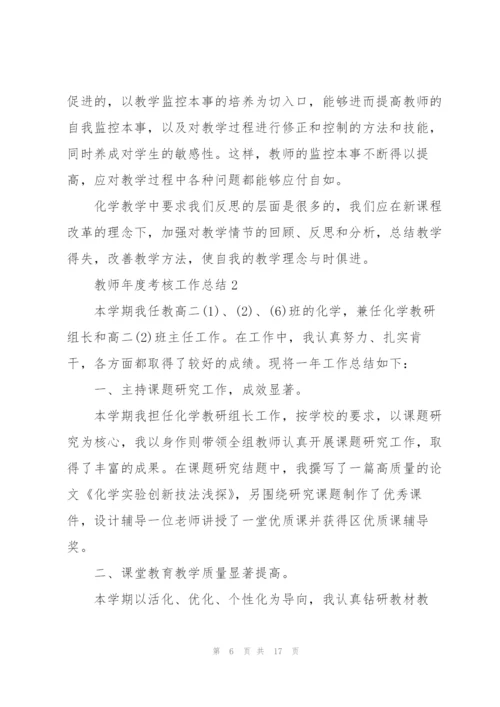 促进的，以教学监控本事的培养为切入口，能够进而提高教师的自我监控本事，以及对教学过程进行修正和控制的方法和技能，同时养成对学生的敏感性。这样，教师的监控本事不断得以提高，应对教学过程中各种问题都能够应付自如。

化学教学中要求我们反思的层面是很多的，我们应在新课程改革的理念下，加强对教学情节的回顾、反思和分析，总结教学得失，改善教学方法，使自我的教学理念与时俱进。

教师年度考核工作总结 2

本学期我任教高二(1)、(2)、(6)班的化学，兼任化学教研组长和高二(2)班主任工作。在工作中，我认真努力、扎实肯干，各方面都取得了较好的成绩。现将一年工作总结如下：

一、主持课题研究工作，成效显著。

本学期我担任化学教研组长工作，按学校的要求，以课题研究为核心，我以身作则带领全组教师认真开展课题研究工作，取得了丰富的成果。在课题研究结题中，我撰写了一篇高质量的论文《化学实验创新技法浅探》，另围绕研究课题制作了优秀课件，设计辅导一位老师讲授了一堂优质课并获得区优质课辅导奖。

二、课堂教育教学质量显著提高。

本学期以活化、优化、个性化为导向，我认真钻研教材教

第 6 页 共 17 页